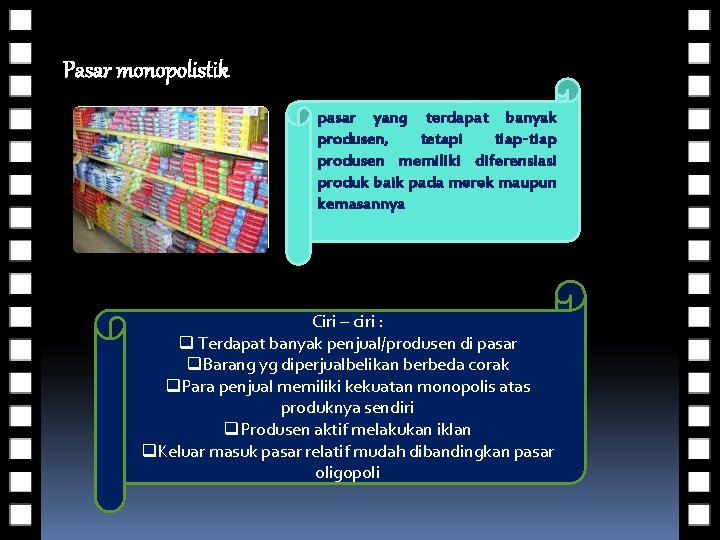 Pasar monopolistik

pasar yang terdapat banyak produsen, tetapi tiap-tiap produsen memiliki diferensiasi produk baik pada merek maupun kemasannya

Ciri – ciri :
❑ Terdapat banyak penjual/produsen di pasar
❑Barang yg diperjualbelikan berbeda corak
❑Para penjual memiliki kekuatan monopolis atas produknya sendiri
❑Produsen aktif melakukan iklan
❑Keluar masuk pasar relatif mudah dibandingkan pasar oligopoli